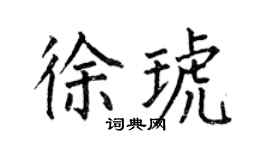 徐琥
词典网